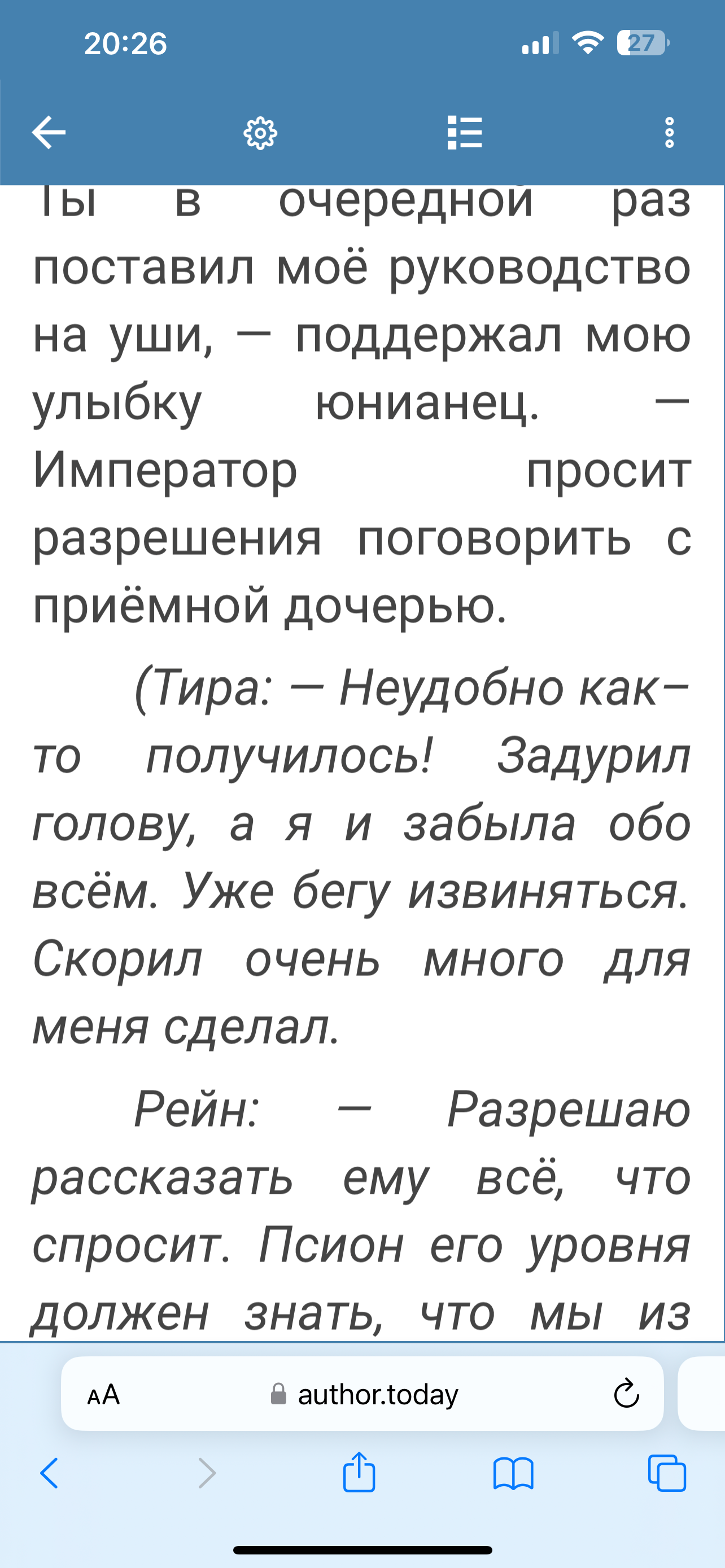 20:26

27

Ты в очередной раз поставил моё руководство на уши, — поддержал мою улыбку юнианец. — Император просит разрешения поговорить с приёмной дочерью.

(Тира: — Неудобно как-то получилось! Задурил голову, а я и забыла обо всём. Уже бегу извиняться. Скорил очень много для меня сделал.

Рейн: — Разрешаю рассказать ему всё, что спросит. Псион его уровня должен знать, что мы из

AA author.today